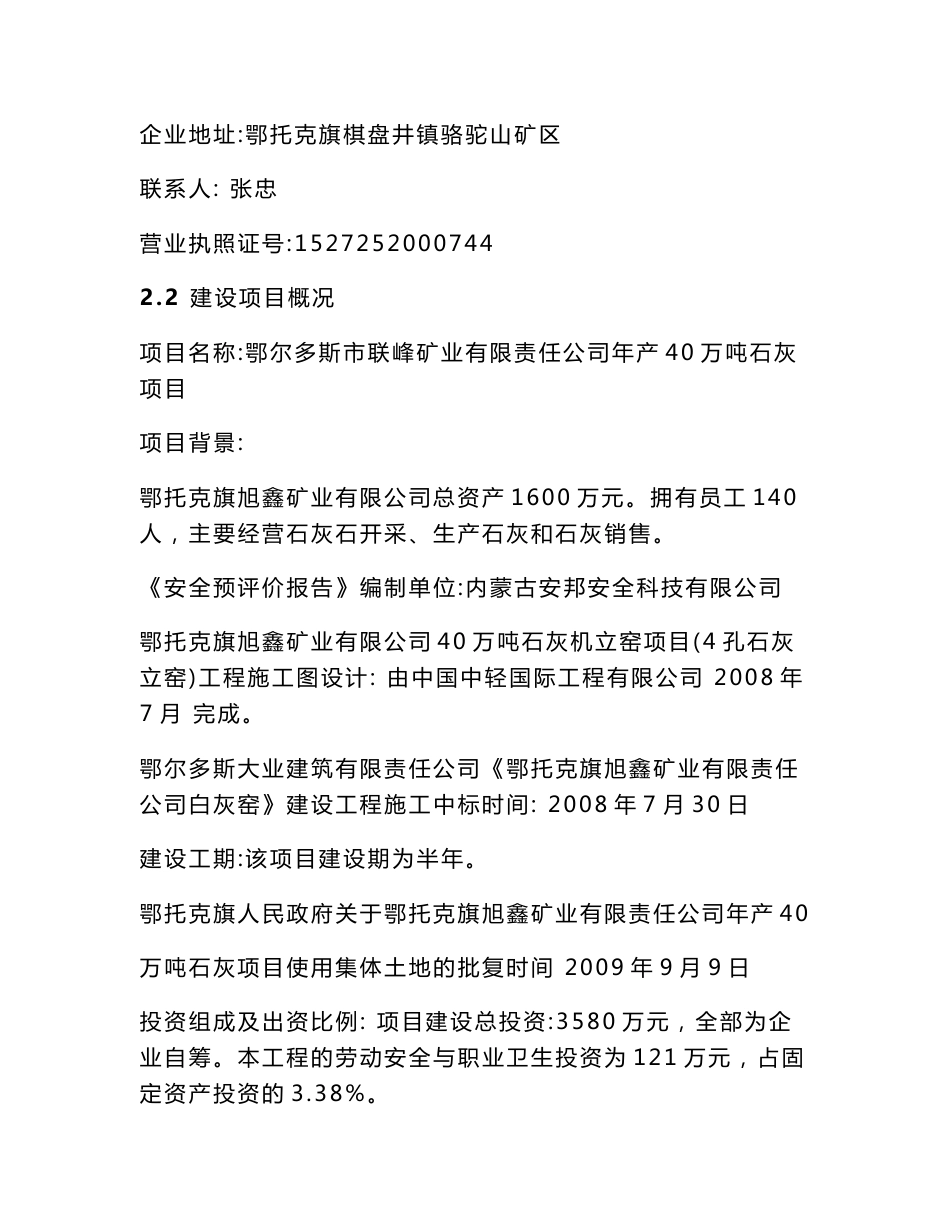 企业地址:鄂托克旗棋盘井镇骆驼山矿区

联系人: 张忠

营业执照证号:1527252000744

2.2 建设项目概况

项目名称:鄂尔多斯市联峰矿业有限责任公司年产 40 万吨石灰项目

项目背景:

鄂托克旗旭鑫矿业有限公司总资产 1600 万元。拥有员工 140 人，主要经营石灰石开采、生产石灰和石灰销售。

《安全预评价报告》编制单位:内蒙古安邦安全科技有限公司

鄂托克旗旭鑫矿业有限公司 40 万吨石灰机立窑项目(4 孔石灰立窑)工程施工图设计: 由中国中轻国际工程有限公司 2008 年 7 月 完成。

鄂尔多斯大业建筑有限责任公司《鄂托克旗旭鑫矿业有限责任公司白灰窑》建设工程施工中标时间: 2008 年 7 月 30 日

建设工期:该项目建设期为半年。

鄂托克旗人民政府关于鄂托克旗旭鑫矿业有限责任公司年产 40

万吨石灰项目使用集体土地的批复时间 2009 年 9 月 9 日

投资组成及出资比例: 项目建设总投资:3580 万元，全部为企业自筹。本工程的劳动安全与职业卫生投资为 121 万元，占固定资产投资的 3.38%。